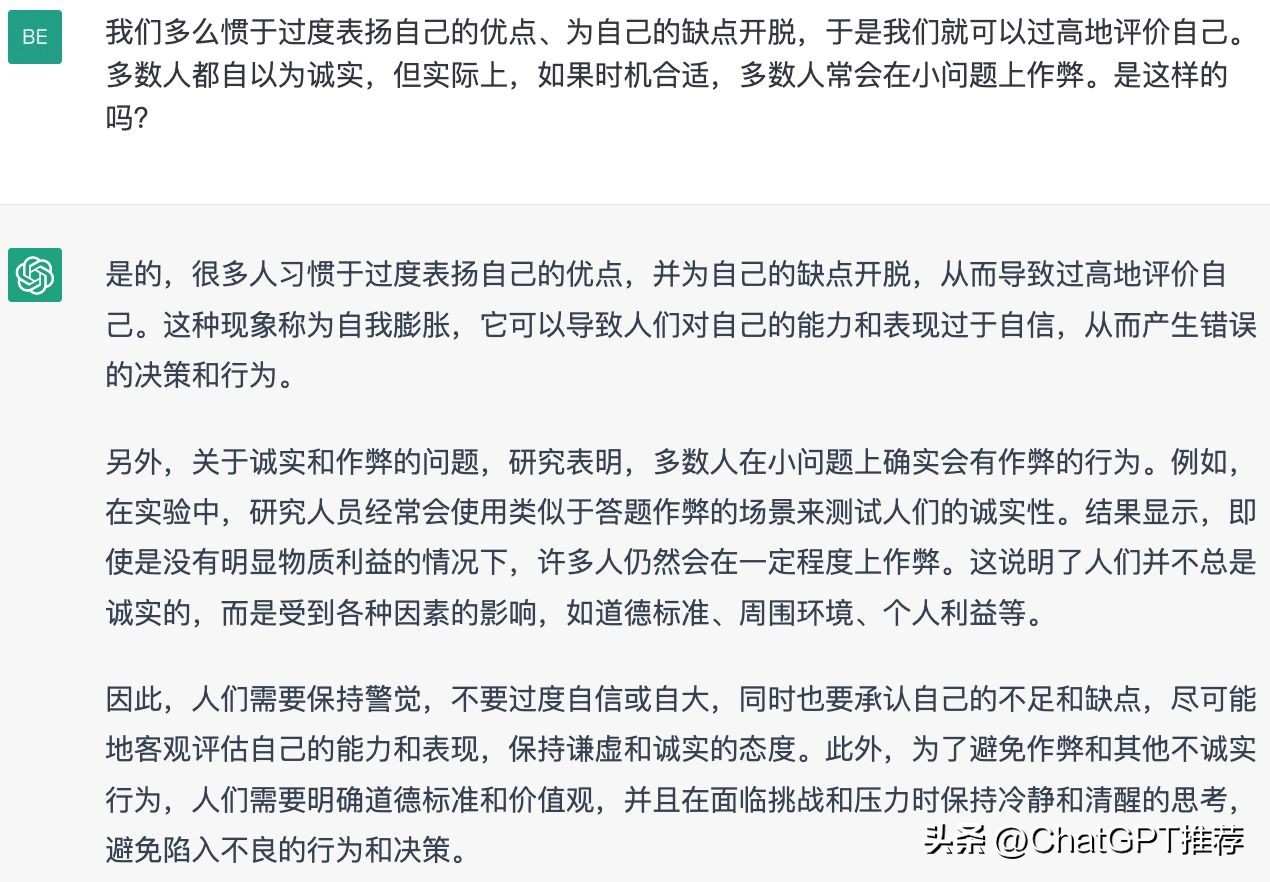 BE

我们多么惯于过度表扬自己的优点、为自己的缺点开脱，于是我们就可以过高地评价自己。多数人都自以为诚实，但实际上，如果时机合适，多数人常会在小问题上作弊。是这样的吗?

是的，很多人习惯于过度表扬自己的优点，并为自己的缺点开脱，从而导致过高地评价自己。这种现象称为自我膨胀，它可以导致人们对自己的能力和表现过于自信，从而产生错误的决策和行为。

另外，关于诚实和作弊的问题，研究表明，多数人在小问题上确实会有作弊的行为。例如，在实验中，研究人员经常会使用类似于答题作弊的场景来测试人们的诚实性。结果显示，即使是没有明显物质利益的情况下，许多人仍然会在一定程度上作弊。这说明了人们并不总是诚实的，而是受到各种因素的影响，如道德标准、周围环境、个人利益等。

因此，人们需要保持警觉，不要过度自信或自大，同时也要承认自己的不足和缺点，尽可能地客观评估自己的能力和表现，保持谦虚和诚实的态度。此外，为了避免作弊和其他不诚实行为，人们需要明确道德标准和价值观，并且在面临挑战和压力时保持冷静和清醒的思考，避免陷入不良的行为和决策。

头条 @ChatGPT推荐